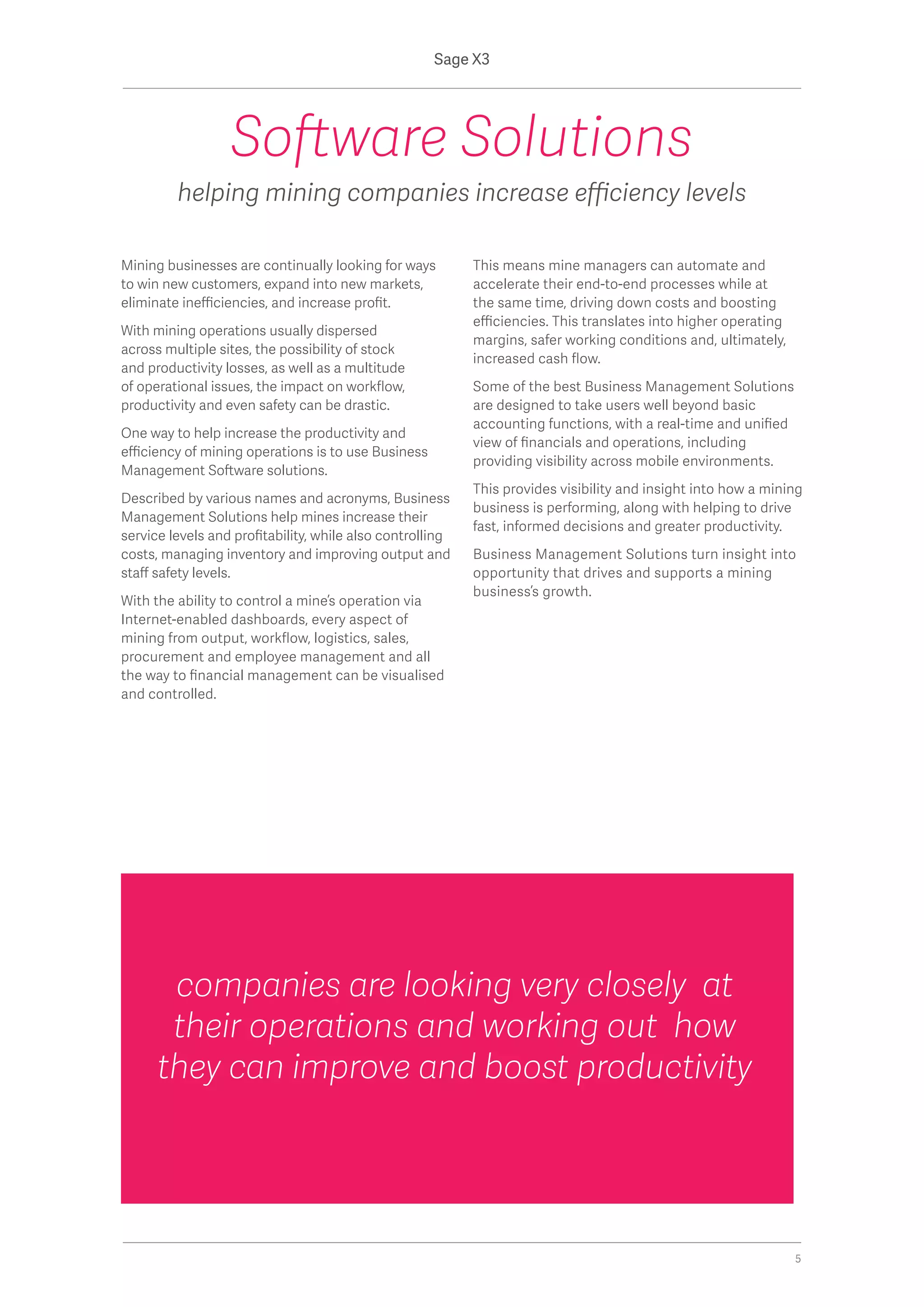 Sage X3

Software Solutions

helping mining companies increase efficiency levels

Mining businesses are continually looking for ways to win new customers, expand into new markets, eliminate inefficiencies, and increase profit.

With mining operations usually dispersed across multiple sites, the possibility of stock and productivity losses, as well as a multitude of operational issues, the impact on workflow, productivity and even safety can be drastic.

One way to help increase the productivity and efficiency of mining operations is to use Business Management Software solutions.

Described by various names and acronyms, Business Management Solutions help mines increase their service levels and profitability, while also controlling costs, managing inventory and improving output and staff safety levels.

With the ability to control a mine's operation via Internet-enabled dashboards, every aspect of mining from output, workflow, logistics, sales, procurement and employee management and all the way to financial management can be visualised and controlled.

This means mine managers can automate and accelerate their end-to-end processes while at the same time, driving down costs and boosting efficiencies. This translates into higher operating margins, safer working conditions and, ultimately, increased cash flow.

Some of the best Business Management Solutions are designed to take users well beyond basic accounting functions, with a real-time and unified view of financials and operations, including providing visibility across mobile environments.

This provides visibility and insight into how a mining business is performing, along with helping to drive fast, informed decisions and greater productivity.

Business Management Solutions turn insight into opportunity that drives and supports a mining business's growth.

companies are looking very closely at their operations and working out how they can improve and boost productivity

5